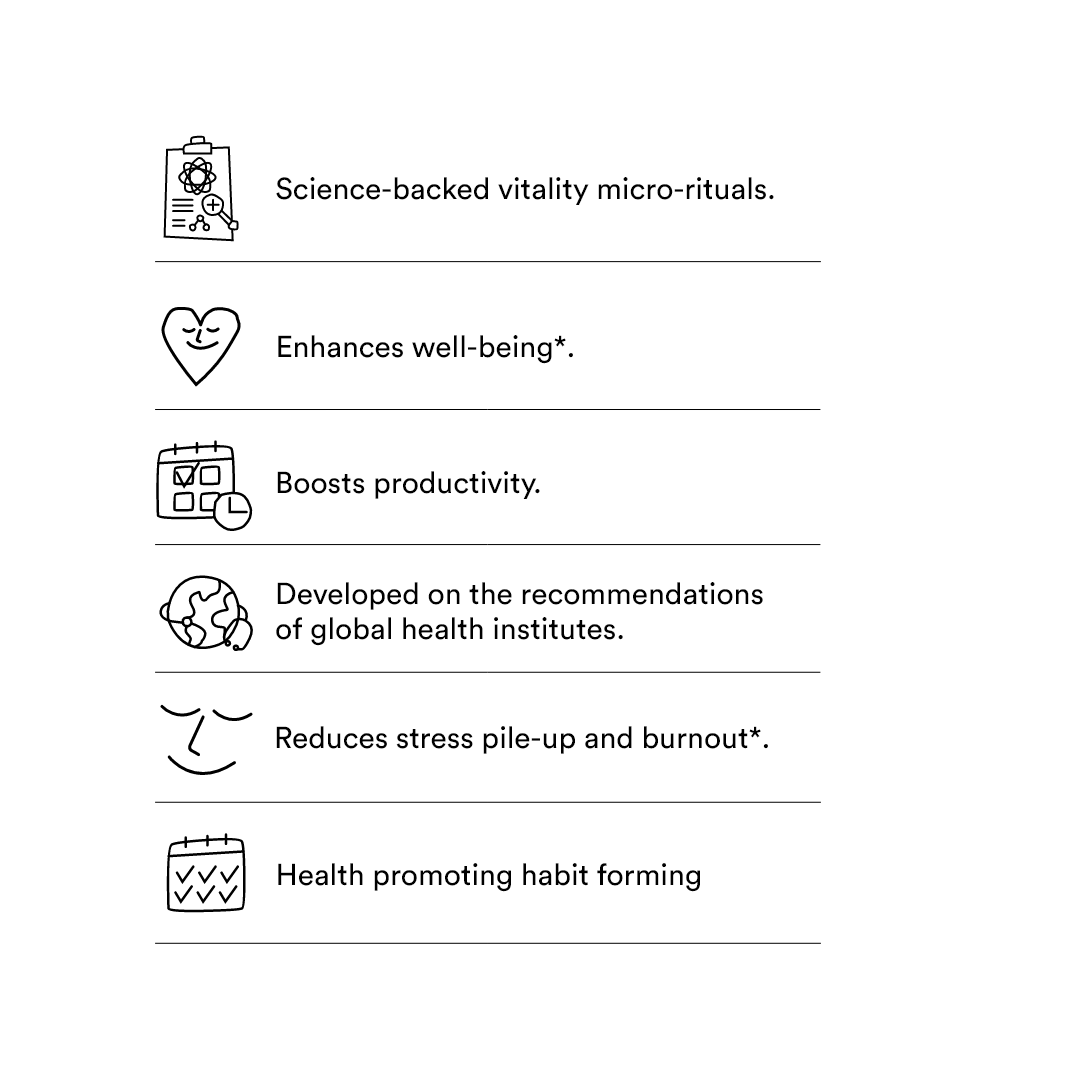 Science-backed vitality micro-rituals.

Enhances well-being*.

Boosts productivity.

Developed on the recommendations of global health institutes.

Reduces stress pile-up and burnout*.

Health promoting habit forming